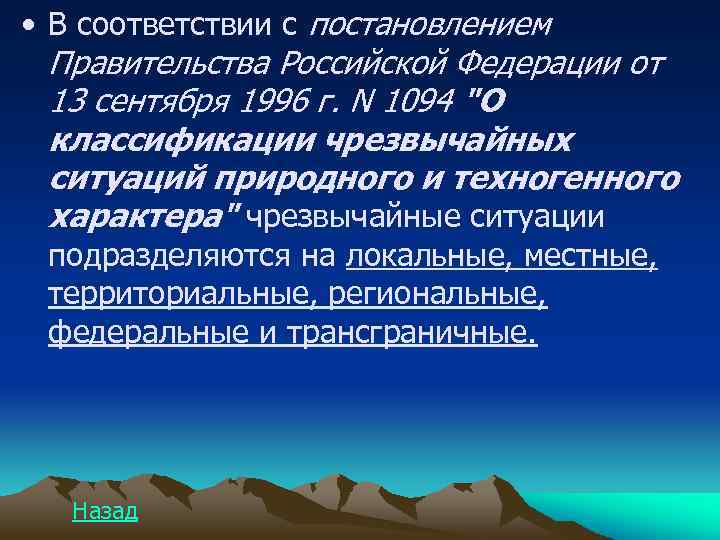 • В соответствии с постановлением Правительства Российской Федерации от 13 сентября 1996 г. N 1094 "О классификации чрезвычайных ситуаций природного и техногенного характера" чрезвычайные ситуации подразделяются на локальные, местные, территориальные, региональные, федеральные и трансграничные.

Назад